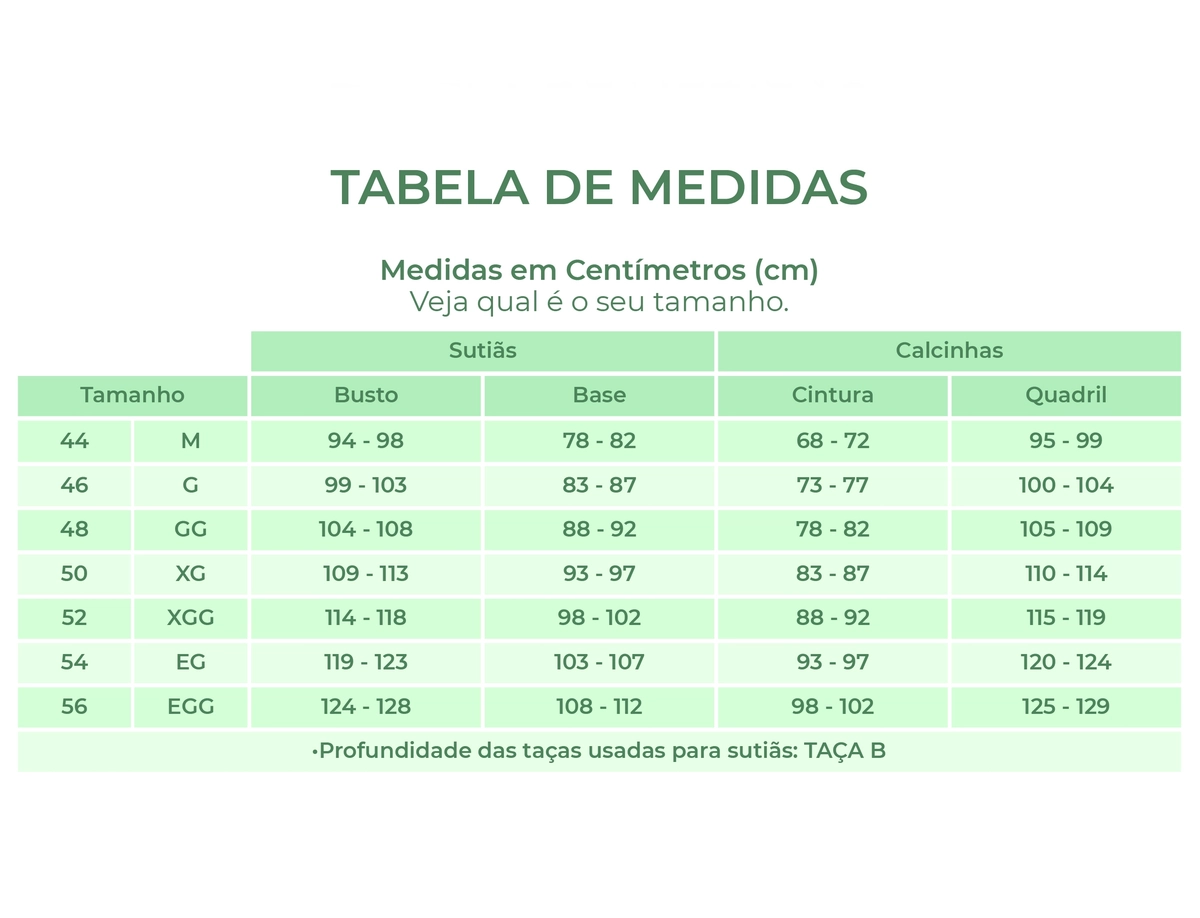 TABELA DE MEDIDAS

Medidas em Centímetros (cm)
Veja qual é o seu tamanho.

| | | Sutiãs | | Calcinhas | |
|---|---|---|---|---|---|
| Tamanho | | Busto | Base | Cintura | Quadril |
| 44 | M | 94 - 98 | 78 - 82 | 68 - 72 | 95 - 99 |
| 46 | G | 99 - 103 | 83 - 87 | 73 - 77 | 100 - 104 |
| 48 | GG | 104 - 108 | 88 - 92 | 78 - 82 | 105 - 109 |
| 50 | XG | 109 - 113 | 93 - 97 | 83 - 87 | 110 - 114 |
| 52 | XGG | 114 - 118 | 98 - 102 | 88 - 92 | 115 - 119 |
| 54 | EG | 119 - 123 | 103 - 107 | 93 - 97 | 120 - 124 |
| 56 | EGG | 124 - 128 | 108 - 112 | 98 - 102 | 125 - 129 |

•Profundidade das taças usadas para sutiãs: TAÇA B